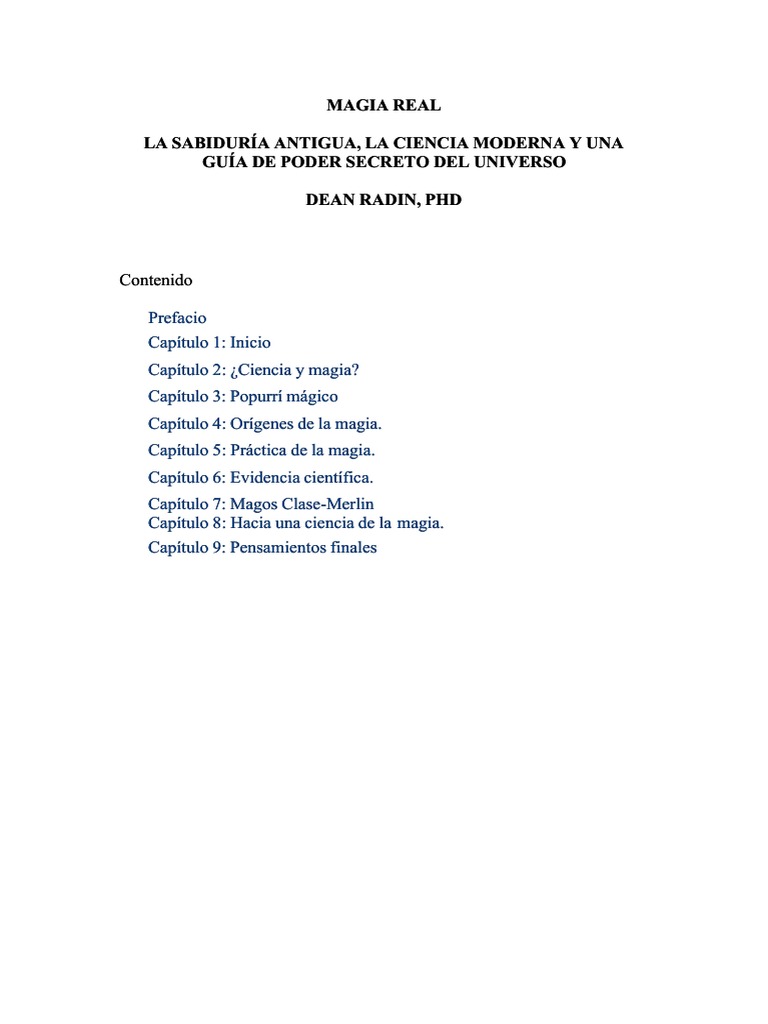 MAGIA REAL

LA SABIDURÍA ANTIGUA, LA CIENCIA MODERNA Y UNA GUÍA DE PODER SECRETO DEL UNIVERSO

DEAN RADIN, PHD

Contenido

Prefacio
Capítulo 1: Inicio
Capítulo 2: ¿Ciencia y magia?
Capítulo 3: Popurrí mágico
Capítulo 4: Orígenes de la magia.
Capítulo 5: Práctica de la magia.
Capítulo 6: Evidencia científica.
Capítulo 7: Magos Clase-Merlin
Capítulo 8: Hacia una ciencia de la magia.
Capítulo 9: Pensamientos finales